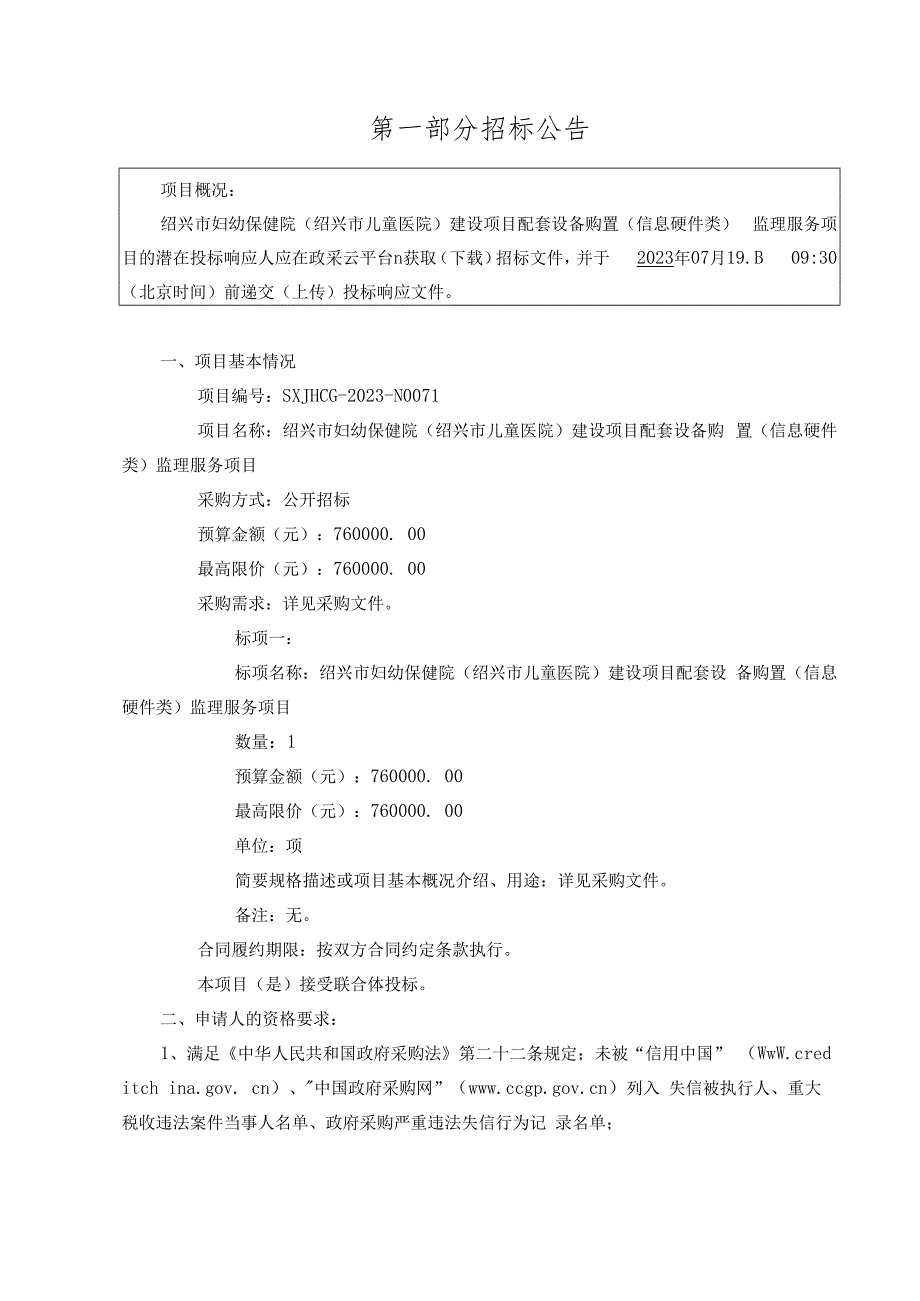 第一部分招标公告

项目概况：

绍兴市妇幼保健院（绍兴市儿童医院）建设项目配套设备购置（信息硬件类） 监理服务项目的潜在投标响应人应在政采云平台n获取（下载）招标文件，并于 2023年07月19.B 09:30（北京时间）前递交（上传）投标响应文件。

一、项目基本情况

项目编号：SXJHCG-2023-N0071

项目名称：绍兴市妇幼保健院（绍兴市儿童医院）建设项目配套设备购 置（信息硬件类）监理服务项目

采购方式：公开招标

预算金额（元）：760000. 00

最高限价（元）：760000. 00

采购需求：详见采购文件。

标项一：

标项名称：绍兴市妇幼保健院（绍兴市儿童医院）建设项目配套设 备购置（信息硬件类）监理服务项目

数量：1

预算金额（元）：760000. 00

最高限价（元）：760000. 00

单位：项

简要规格描述或项目基本概况介绍、用途：详见采购文件。

备注：无。

合同履约期限：按双方合同约定条款执行。

本项目（是）接受联合体投标。

二、申请人的资格要求：

1、满足《中华人民共和国政府采购法》第二十二条规定；未被“信用中国” （WwW.creditch ina.gov. cn）、"中国政府采购网”（www.ccgp.gov.cn）列入 失信被执行人、重大税收违法案件当事人名单、政府采购严重违法失信行为记 录名单；